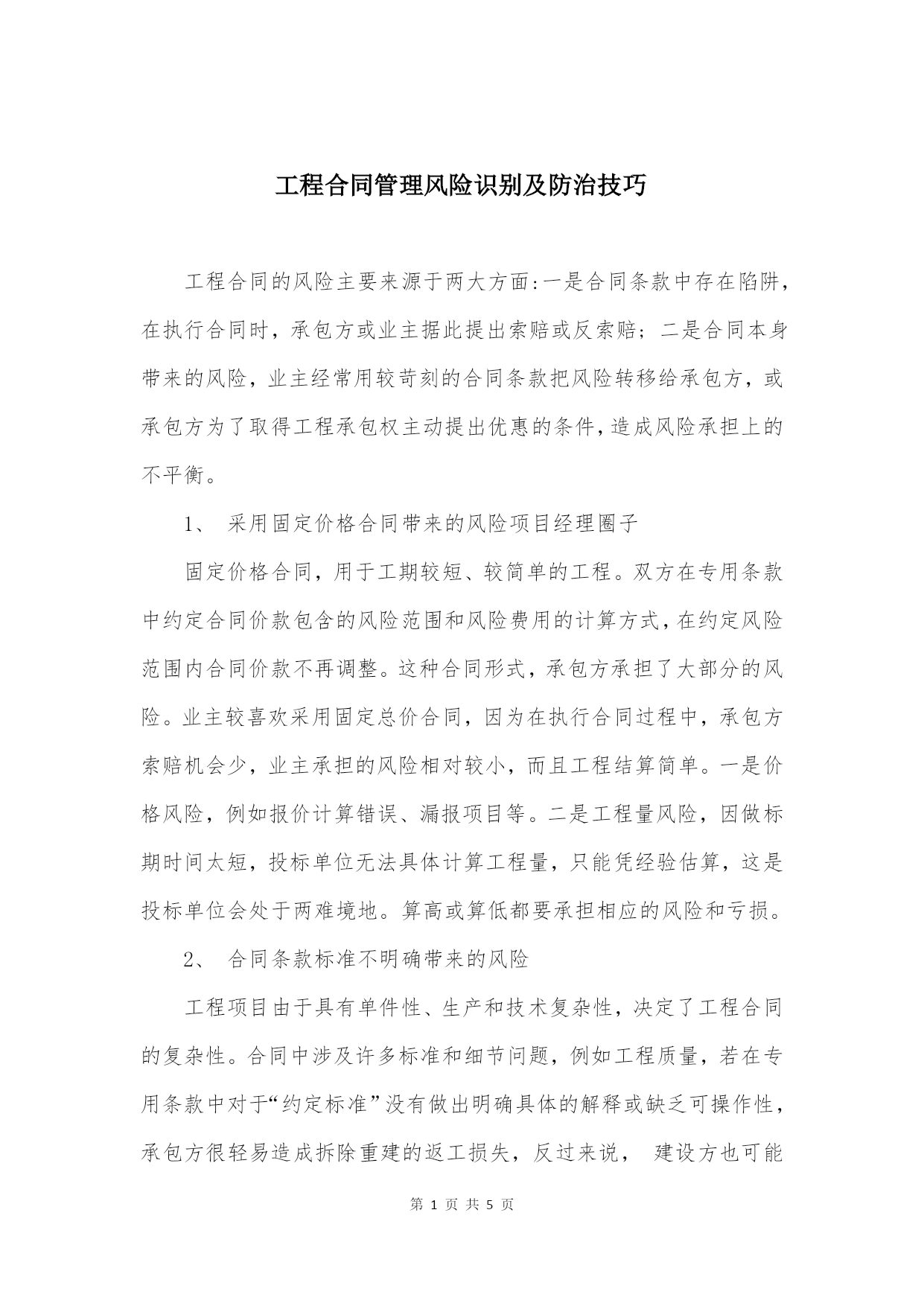 工程合同管理风险识别及防治技巧

工程合同的风险主要来源于两大方面:一是合同条款中存在陷阱，在执行合同时，承包方或业主据此提出索赔或反索赔；二是合同本身带来的风险，业主经常用较苛刻的合同条款把风险转移给承包方，或承包方为了取得工程承包权主动提出优惠的条件，造成风险承担上的不平衡。

1、 采用固定价格合同带来的风险项目经理圈子

固定价格合同，用于工期较短、较简单的工程。双方在专用条款中约定合同价款包含的风险范围和风险费用的计算方式，在约定风险范围内合同价款不再调整。这种合同形式，承包方承担了大部分的风险。业主较喜欢采用固定总价合同，因为在执行合同过程中，承包方索赔机会少，业主承担的风险相对较小，而且工程结算简单。一是价格风险，例如报价计算错误、漏报项目等。二是工程量风险，因做标期时间太短，投标单位无法具体计算工程量，只能凭经验估算，这是投标单位会处于两难境地。算高或算低都要承担相应的风险和亏损。

2、 合同条款标准不明确带来的风险

工程项目由于具有单件性、生产和技术复杂性，决定了工程合同的复杂性。合同中涉及许多标准和细节问题，例如工程质量，若在专用条款中对于“约定标准”没有做出明确具体的解释或缺乏可操作性，承包方很轻易造成拆除重建的返工损失，反过来说， 建设方也可能

第 1 页 共 5 页